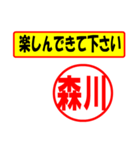 楽しんできて下さい

森川